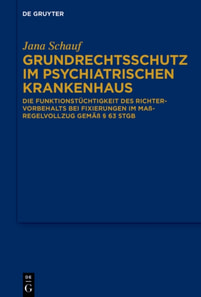 DE GRUYTER

Jana Schauf

GRUNDRECHTSSCHUTZ IM PSYCHIATRISCHEN KRANKENHAUS

DIE FUNKTIONSTÜCHTIGKEIT DES RICHTERVORBEHALTS BEI FIXIERUNGEN IM MAßREGELVOLLZUG GEMÄß § 63 STGB

DE G